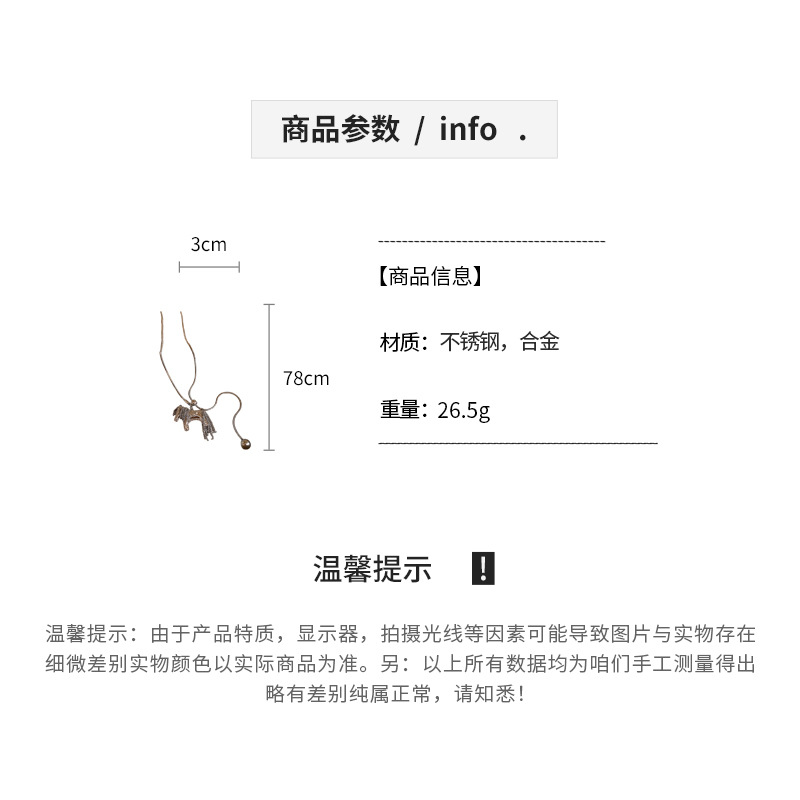 商品参数 / info .

3cm

78cm

【商品信息】

材质：不锈钢，合金

重量：26.5g

温馨提示 !

温馨提示：由于产品特质，显示器，拍摄光线等因素可能导致图片与实物存在细微差别实物颜色以实际商品为准。另：以上所有数据均为咱们手工测量得出略有差别纯属正常，请知悉！